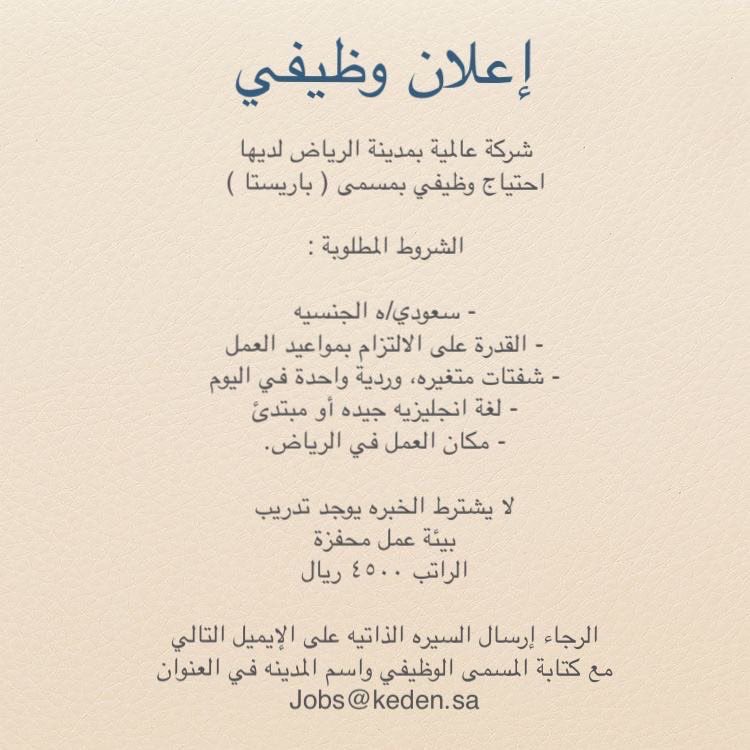 إعلان وظيفي

شركة عالمية بمدينة الرياض لديها
احتياج وظيفي بمسمى ( باريستا )

الشروط المطلوبة :

- سعودي/ه الجنسيه
- القدرة على الالتزام بمواعيد العمل
- شفتات متغيره، وردية واحدة في اليوم
- لغة انجليزيه جيده أو مبتدئ
- مكان العمل في الرياض.

لا يشترط الخبره يوجد تدريب
بيئة عمل محفزة
الراتب ٤٥٠٠ ريال

الرجاء إرسال السيره الذاتيه على الإيميل التالي
مع كتابة المسمى الوظيفي واسم المدينه في العنوان
Jobs@keden.sa